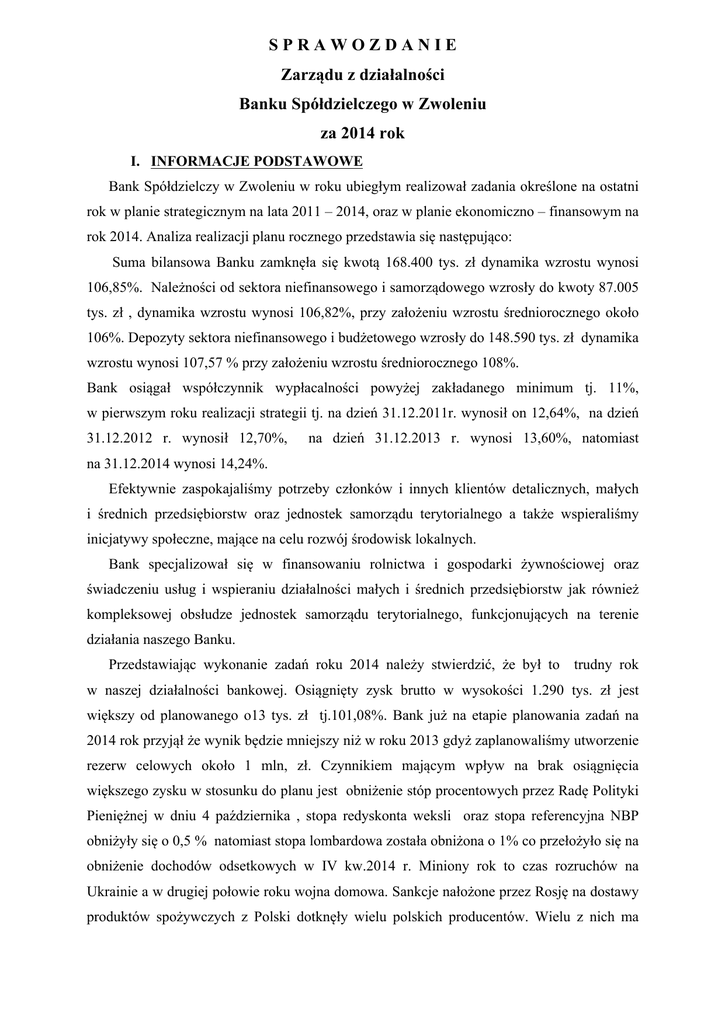 S P R A W O Z D A N I E

Zarządu z działalności

Banku Spółdzielczego w Zwoleniu

za 2014 rok

I. INFORMACJE PODSTAWOWE

Bank Spółdzielczy w Zwoleniu w roku ubiegłym realizował zadania określone na ostatni rok w planie strategicznym na lata 2011 – 2014, oraz w planie ekonomiczno – finansowym na rok 2014. Analiza realizacji planu rocznego przedstawia się następująco:

Suma bilansowa Banku zamknęła się kwotą 168.400 tys. zł dynamika wzrostu wynosi 106,85%. Należności od sektora niefinansowego i samorządowego wzrosły do kwoty 87.005 tys. zł , dynamika wzrostu wynosi 106,82%, przy założeniu wzrostu średniorocznego około 106%. Depozyty sektora niefinansowego i budżetowego wzrosły do 148.590 tys. zł dynamika wzrostu wynosi 107,57 % przy założeniu wzrostu średniorocznego 108%.

Bank osiągał współczynnik wypłacalności powyżej zakładanego minimum tj. 11%, w pierwszym roku realizacji strategii tj. na dzień 31.12.2011r. wynosił on 12,64%, na dzień 31.12.2012 r. wynosił 12,70%, na dzień 31.12.2013 r. wynosi 13,60%, natomiast na 31.12.2014 wynosi 14,24%.

Efektywnie zaspokajaliśmy potrzeby członków i innych klientów detalicznych, małych i średnich przedsiębiorstw oraz jednostek samorządu terytorialnego a także wspieraliśmy inicjatywy społeczne, mające na celu rozwój środowisk lokalnych.

Bank specjalizował się w finansowaniu rolnictwa i gospodarki żywnościowej oraz świadczeniu usług i wspieraniu działalności małych i średnich przedsiębiorstw jak również kompleksowej obsłudze jednostek samorządu terytorialnego, funkcjonujących na terenie działania naszego Banku.

Przedstawiając wykonanie zadań roku 2014 należy stwierdzić, że był to trudny rok w naszej działalności bankowej. Osiągnięty zysk brutto w wysokości 1.290 tys. zł jest większy od planowanego o13 tys. zł tj.101,08%. Bank już na etapie planowania zadań na 2014 rok przyjął że wynik będzie mniejszy niż w roku 2013 gdyż zaplanowaliśmy utworzenie rezerw celowych około 1 mln, zł. Czynnikiem mającym wpływ na brak osiągnięcia większego zysku w stosunku do planu jest obniżenie stóp procentowych przez Radę Polityki Pieniężnej w dniu 4 października , stopa redyskonta weksli oraz stopa referencyjna NBP obniżyły się o 0,5 % natomiast stopa lombardowa została obniżona o 1% co przełożyło się na obniżenie dochodów odsetkowych w IV kw.2014 r. Miniony rok to czas rozruchów na Ukrainie a w drugiej połowie roku wojna domowa. Sankcje nałożone przez Rosję na dostawy produktów spożywczych z Polski dotknęły wielu polskich producentów. Wielu z nich ma